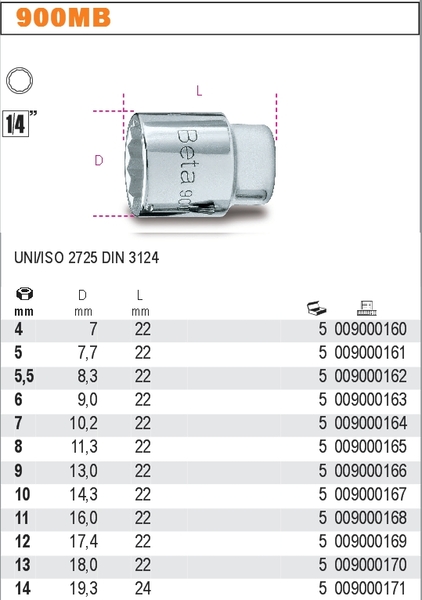 900MB

1/4"

L

D

Beta 90

UNI/ISO 2725 DIN 3124

| mm | D mm | L mm | | |
|---|---|---|---|---|
| 4 | 7 | 22 | 5 | 009000160 |
| 5 | 7,7 | 22 | 5 | 009000161 |
| 5,5 | 8,3 | 22 | 5 | 009000162 |
| 6 | 9,0 | 22 | 5 | 009000163 |
| 7 | 10,2 | 22 | 5 | 009000164 |
| 8 | 11,3 | 22 | 5 | 009000165 |
| 9 | 13,0 | 22 | 5 | 009000166 |
| 10 | 14,3 | 22 | 5 | 009000167 |
| 11 | 16,0 | 22 | 5 | 009000168 |
| 12 | 17,4 | 22 | 5 | 009000169 |
| 13 | 18,0 | 22 | 5 | 009000170 |
| 14 | 19,3 | 24 | 5 | 009000171 |